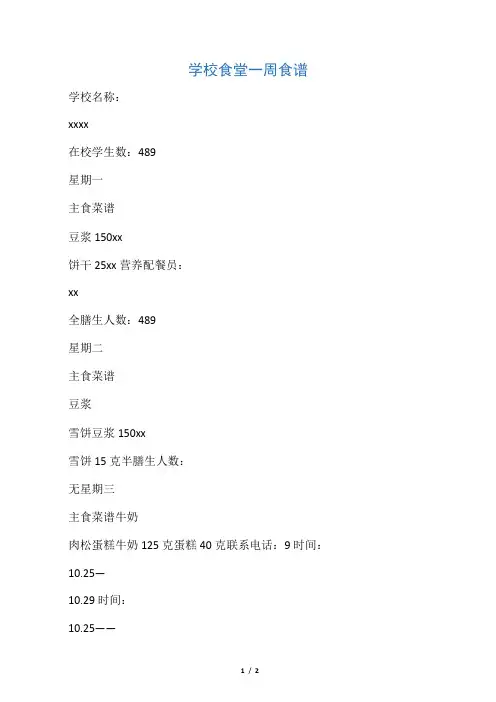 学校食堂一周食谱

学校名称：

xxxx

在校学生数：489

星期一

主食菜谱

豆浆 150xx

饼干 25xx 营养配餐员：

xx

全膳生人数：489

星期二

主食菜谱

豆浆

雪饼豆浆 150xx

雪饼 15 克半膳生人数：

无星期三

主食菜谱牛奶

肉松蛋糕牛奶 125 克蛋糕 40 克联系电话：9 时间：

10.25—

10.29 时间：

10.25——

1 / 2